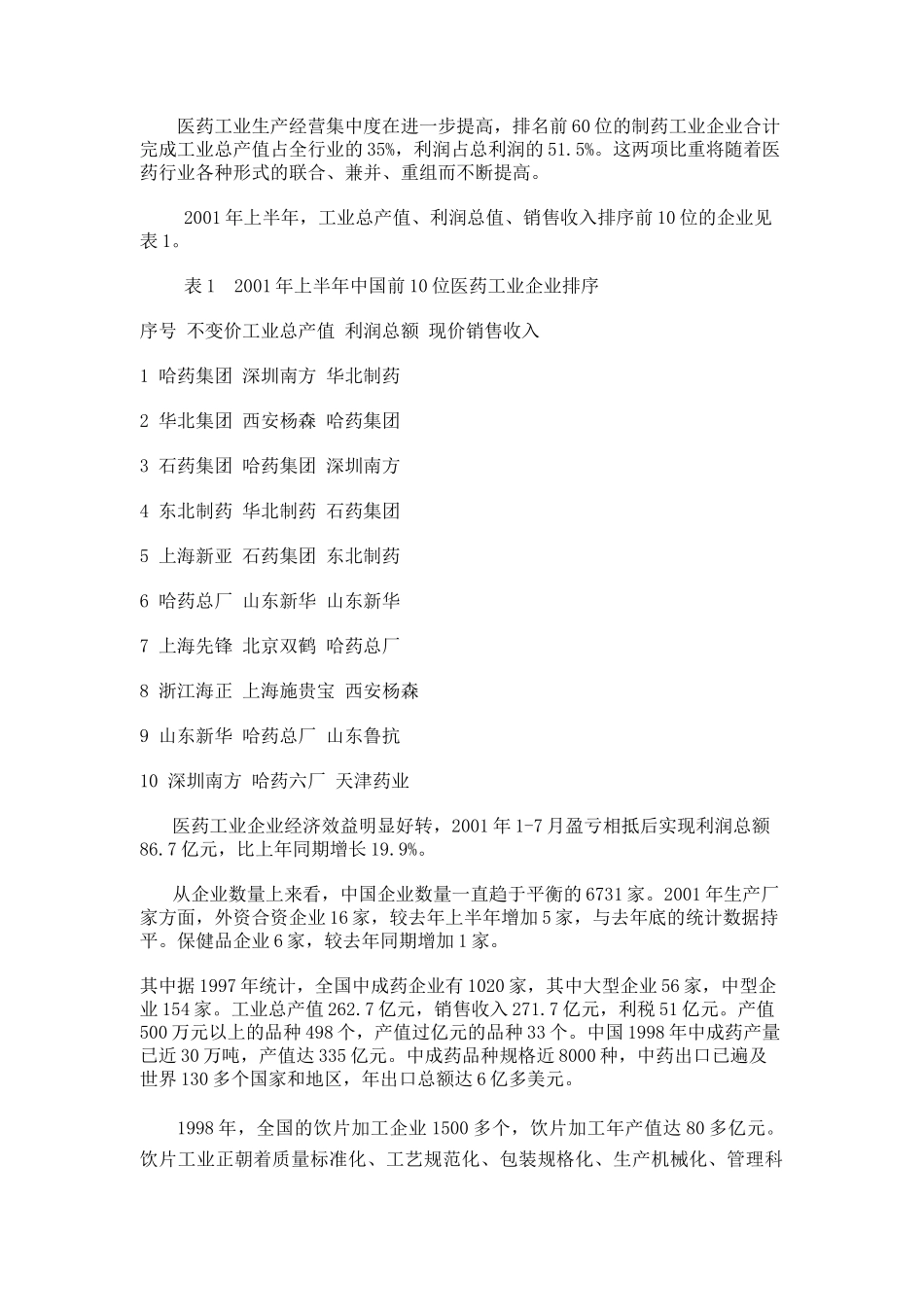 医药工业生产经营集中度在进一步提高，排名前60位的制药工业企业合计完成工业总产值占全行业的35%，利润占总利润的51.5%。这两项比重将随着医药行业各种形式的联合、兼并、重组而不断提高。

2001年上半年，工业总产值、利润总值、销售收入排序前10位的企业见表1。

表1　2001年上半年中国前10位医药工业企业排序

序号 不变价工业总产值 利润总额 现价销售收入

1 哈药集团 深圳南方 华北制药

2 华北集团 西安杨森 哈药集团

3 石药集团 哈药集团 深圳南方

4 东北制药 华北制药 石药集团

5 上海新亚 石药集团 东北制药

6 哈药总厂 山东新华 山东新华

7 上海先锋 北京双鹤 哈药总厂

8 浙江海正 上海施贵宝 西安杨森

9 山东新华 哈药总厂 山东鲁抗

10 深圳南方 哈药六厂 天津药业

医药工业企业经济效益明显好转，2001年1-7月盈亏相抵后实现利润总额86.7亿元，比上年同期增长19.9%。

从企业数量上来看，中国企业数量一直趋于平衡的6731家。2001年生产厂家方面，外资合资企业16家，较去年上半年增加5家，与去年底的统计数据持平。保健品企业6家，较去年同期增加1家。

其中据1997年统计，全国中成药企业有1020家，其中大型企业56家，中型企业154家。工业总产值262.7亿元，销售收入271.7亿元，利税51亿元。产值500万元以上的品种498个，产值过亿元的品种33个。中国1998年中成药产量已近30万吨，产值达335亿元。中成药品种规格近8000种，中药出口已遍及世界130多个国家和地区，年出口总额达6亿多美元。

1998年，全国的饮片加工企业1500多个，饮片加工年产值达80多亿元。饮片工业正朝着质量标准化、工艺规范化、包装规格化、生产机械化、管理科